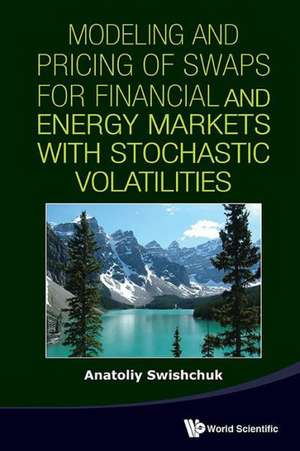 MODELING AND PRICING OF SWAPS FOR FINANCIAL AND ENERGY MARKETS WITH STOCHASTIC VOLATILITIES

Anatoliy Swishchuk

World Scientific